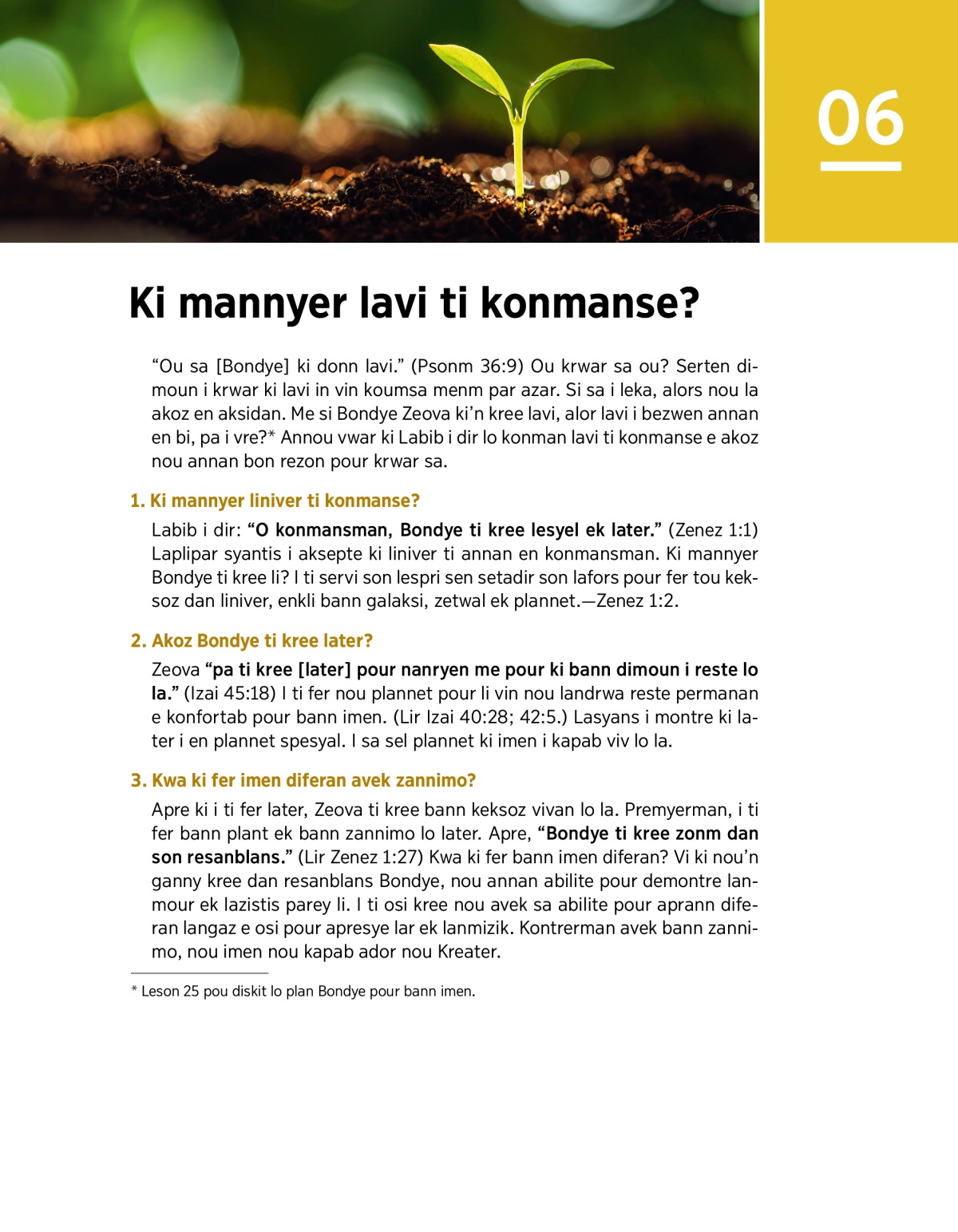 06

Ki mannyer lavi ti konmanse?

“Ou sa [Bondye] ki donn lavi.” (Psonm 36:9) Ou krwar sa ou? Serten dimoun i krwar ki lavi in vin koumsa menm par azar. Si sa i leka, alors nou la akoz en aksidan. Me si Bondye Zeova ki’n kree lavi, alor lavi i bezwen annan en bi, pa i vre?* Annou vwar ki Labib i dir lo konman lavi ti konmanse e akoz nou annan bon rezon pour krwar sa.

1. Ki mannyer liniver ti konmanse?

Labib i dir: “O konmansman, Bondye ti kree lesyel ek later.” (Zenez 1:1) Laplipar syantis i aksepte ki liniver ti annan en konmansman. Ki mannyer Bondye ti kree li? I ti servi son lespri sen setadir son lafors pour fer tou keksoz dan liniver, enkli bann galaksi, zetwal ek plannet.—Zenez 1:2.

2. Akoz Bondye ti kree later?

Zeova “pa ti kree [later] pour nanryen me pour ki bann dimoun i reste lo la.” (Izai 45:18) I ti fer nou plannet pour li vin nou landrwa reste permanan e konfortab pour bann imen. (Lir Izai 40:28; 42:5.) Lasyans i montre ki later i en plannet spesyal. I sa sel plannet ki imen i kapab viv lo la.

3. Kwa ki fer imen diferan avek zannimo?

Apre ki i ti fer later, Zeova ti kree bann keksoz vivan lo la. Premyerman, i ti fer bann plant ek bann zannimo lo later. Apre, “Bondye ti kree zonm dan son resanblans.” (Lir Zenez 1:27) Kwa ki fer bann imen diferan? Vi ki nou’n ganny kree dan resanblans Bondye, nou annan abilite pour demontre lanmour ek lazistis parey li. I ti osi kree nou avek sa abilite pour aprann diferan langaz e osi pour apresye lar ek lanmizik. Kontrerman avek bann zannimo, nou imen nou kapab ador nou Kreater.

* Leson 25 pou diskit lo plan Bondye pour bann imen.